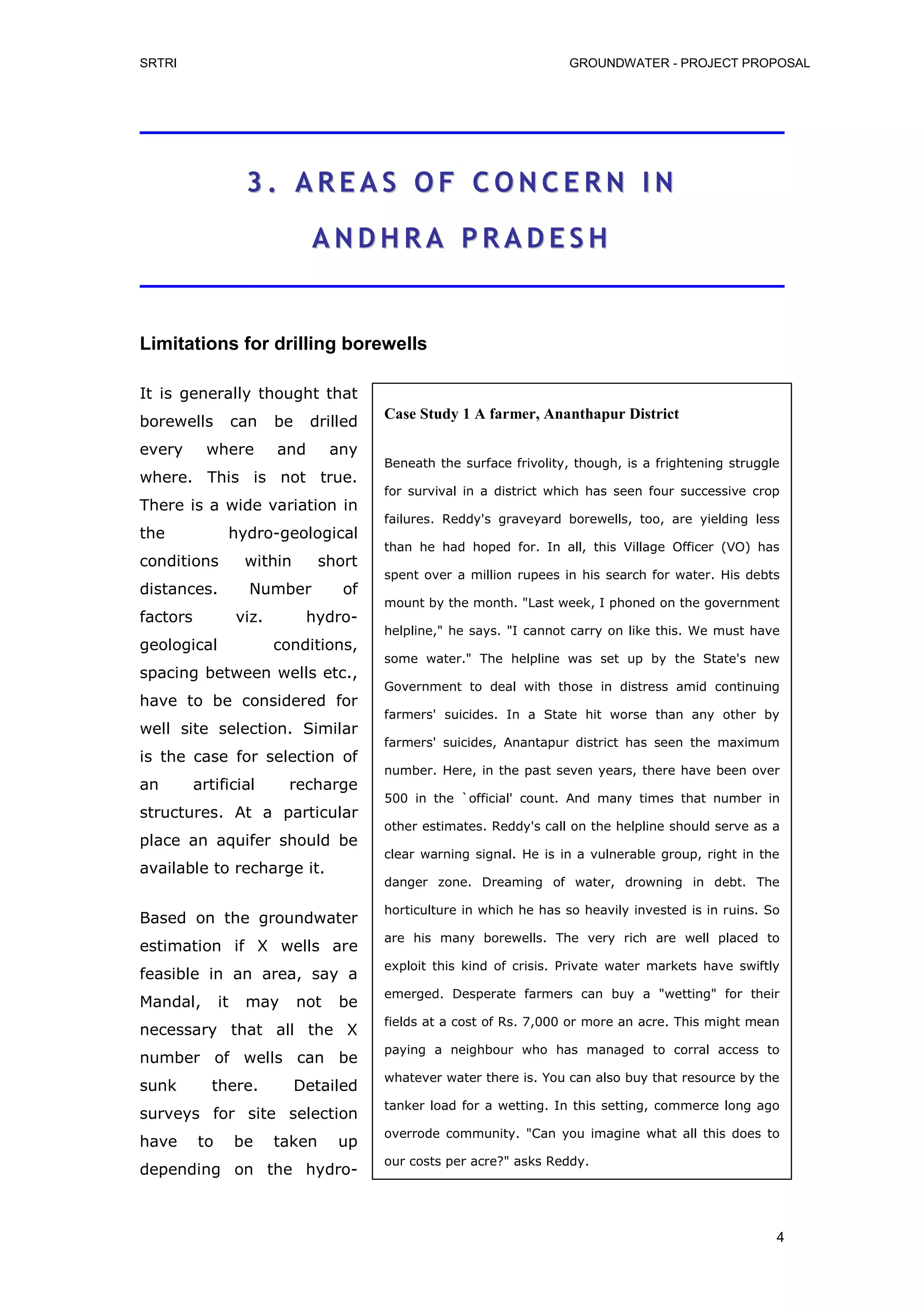 SRTRI GROUNDWATER - PROJECT PROPOSAL

3. AREAS OF CONCERN IN ANDHRA PRADESH

Limitations for drilling borewells

It is generally thought that borewells can be drilled every where and any where. This is not true. There is a wide variation in the hydro-geological conditions within short distances. Number of factors viz. hydro-geological conditions, spacing between wells etc., have to be considered for well site selection. Similar is the case for selection of an artificial recharge structures. At a particular place an aquifer should be available to recharge it.

Based on the groundwater estimation if X wells are feasible in an area, say a Mandal, it may not be necessary that all the X number of wells can be sunk there. Detailed surveys for site selection have to be taken up depending on the hydro-

Case Study 1 A farmer, Ananthapur District

Beneath the surface frivolity, though, is a frightening struggle for survival in a district which has seen four successive crop failures. Reddy's graveyard borewells, too, are yielding less than he had hoped for. In all, this Village Officer (VO) has spent over a million rupees in his search for water. His debts mount by the month. "Last week, I phoned on the government helpline," he says. "I cannot carry on like this. We must have some water." The helpline was set up by the State's new Government to deal with those in distress amid continuing farmers' suicides. In a State hit worse than any other by farmers' suicides, Anantapur district has seen the maximum number. Here, in the past seven years, there have been over 500 in the `official' count. And many times that number in other estimates. Reddy's call on the helpline should serve as a clear warning signal. He is in a vulnerable group, right in the danger zone. Dreaming of water, drowning in debt. The horticulture in which he has so heavily invested is in ruins. So are his many borewells. The very rich are well placed to exploit this kind of crisis. Private water markets have swiftly emerged. Desperate farmers can buy a "wetting" for their fields at a cost of Rs. 7,000 or more an acre. This might mean paying a neighbour who has managed to corral access to whatever water there is. You can also buy that resource by the tanker load for a wetting. In this setting, commerce long ago overrode community. "Can you imagine what all this does to our costs per acre?" asks Reddy.

4